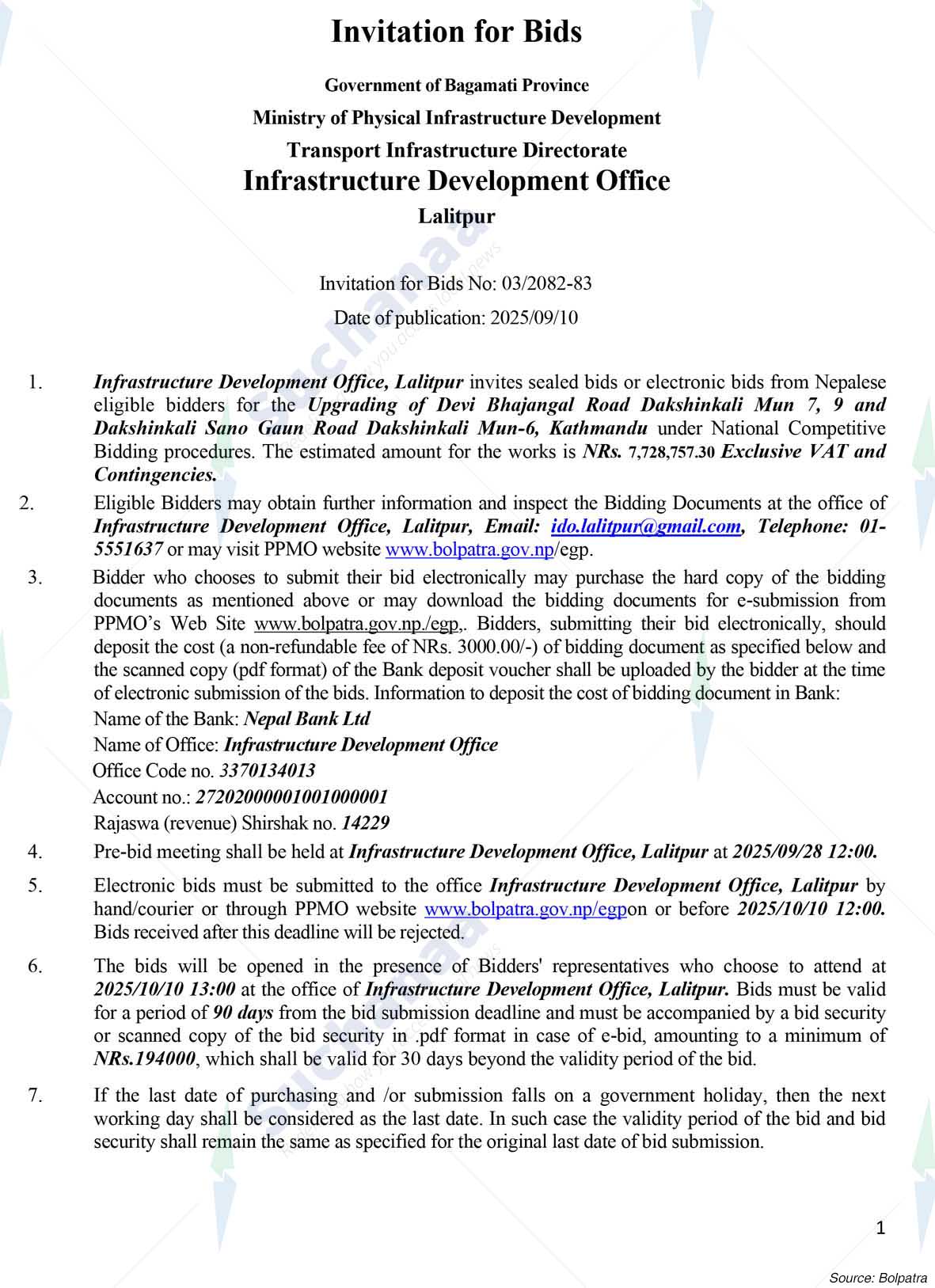 Invitation for Bids

Government of Bagamati Province

Ministry of Physical Infrastructure Development

Transport Infrastructure Directorate

Infrastructure Development Office

Lalitpur

Invitation for Bids No: 03/2082-83

Date of publication: 2025/09/10

1. Infrastructure Development Office, Lalitpur invites sealed bids or electronic bids from Nepalese eligible bidders for the Upgrading of Devi Bhajangal Road Dakshinkali Mun 7, 9 and Dakshinkali Sano Gaun Road Dakshinkali Mun-6, Kathmandu under National Competitive Bidding procedures. The estimated amount for the works is NRs. 7,728,757.30 Exclusive VAT and Contingencies.

2. Eligible Bidders may obtain further information and inspect the Bidding Documents at the office of Infrastructure Development Office, Lalitpur, Email: ido.lalitpur@gmail.com, Telephone: 01-5551637 or may visit PPMO website www.bolpatra.gov.np/egp.

3. Bidder who chooses to submit their bid electronically may purchase the hard copy of the bidding documents as mentioned above or may download the bidding documents for e-submission from PPMO's Web Site www.bolpatra.gov.np./egp,. Bidders, submitting their bid electronically, should deposit the cost (a non-refundable fee of NRs. 3000.00/-) of bidding document as specified below and the scanned copy (pdf format) of the Bank deposit voucher shall be uploaded by the bidder at the time of electronic submission of the bids. Information to deposit the cost of bidding document in Bank:
Name of the Bank: Nepal Bank Ltd
Name of Office: Infrastructure Development Office
Office Code no. 3370134013
Account no.: 27202000001001000001
Rajaswa (revenue) Shirshak no. 14229

4. Pre-bid meeting shall be held at Infrastructure Development Office, Lalitpur at 2025/09/28 12:00.

5. Electronic bids must be submitted to the office Infrastructure Development Office, Lalitpur by hand/courier or through PPMO website www.bolpatra.gov.np/egpon or before 2025/10/10 12:00. Bids received after this deadline will be rejected.

6. The bids will be opened in the presence of Bidders' representatives who choose to attend at 2025/10/10 13:00 at the office of Infrastructure Development Office, Lalitpur. Bids must be valid for a period of 90 days from the bid submission deadline and must be accompanied by a bid security or scanned copy of the bid security in .pdf format in case of e-bid, amounting to a minimum of NRs.194000, which shall be valid for 30 days beyond the validity period of the bid.

7. If the last date of purchasing and /or submission falls on a government holiday, then the next working day shall be considered as the last date. In such case the validity period of the bid and bid security shall remain the same as specified for the original last date of bid submission.

1

Source: Bolpatra